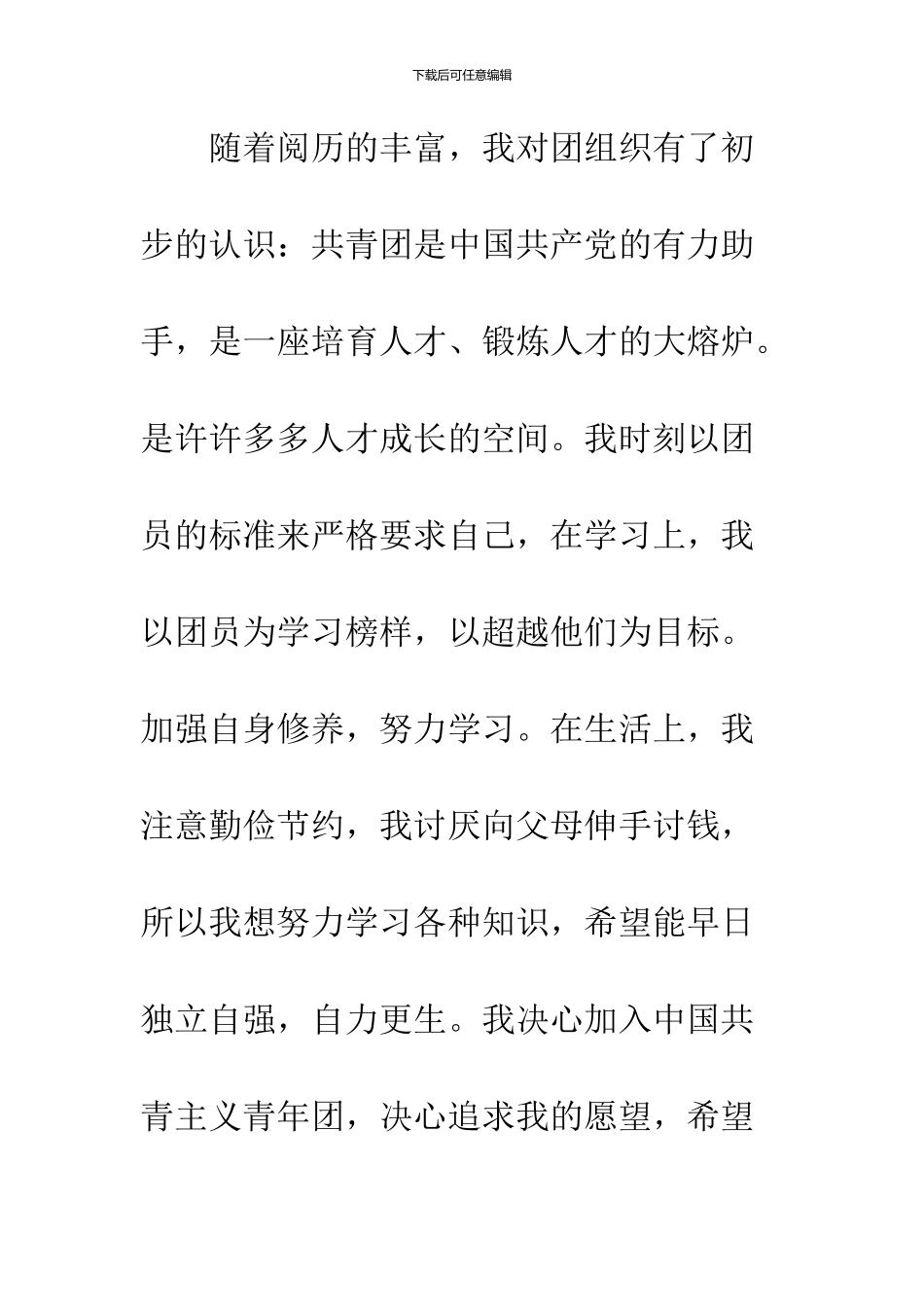 下载后可任意编辑

随着阅历的丰富，我对团组织有了初步的认识：共青团是中国共产党的有力助手，是一座培育人才、锻炼人才的大熔炉。是许许多多人才成长的空间。我时刻以团员的标准来严格要求自己，在学习上，我以团员为学习榜样，以超越他们为目标。加强自身修养，努力学习。在生活上，我注意勤俭节约，我讨厌向父母伸手讨钱，所以我想努力学习各种知识，希望能早日独立自强，自力更生。我决心加入中国共青主义青年团，决心追求我的愿望，希望